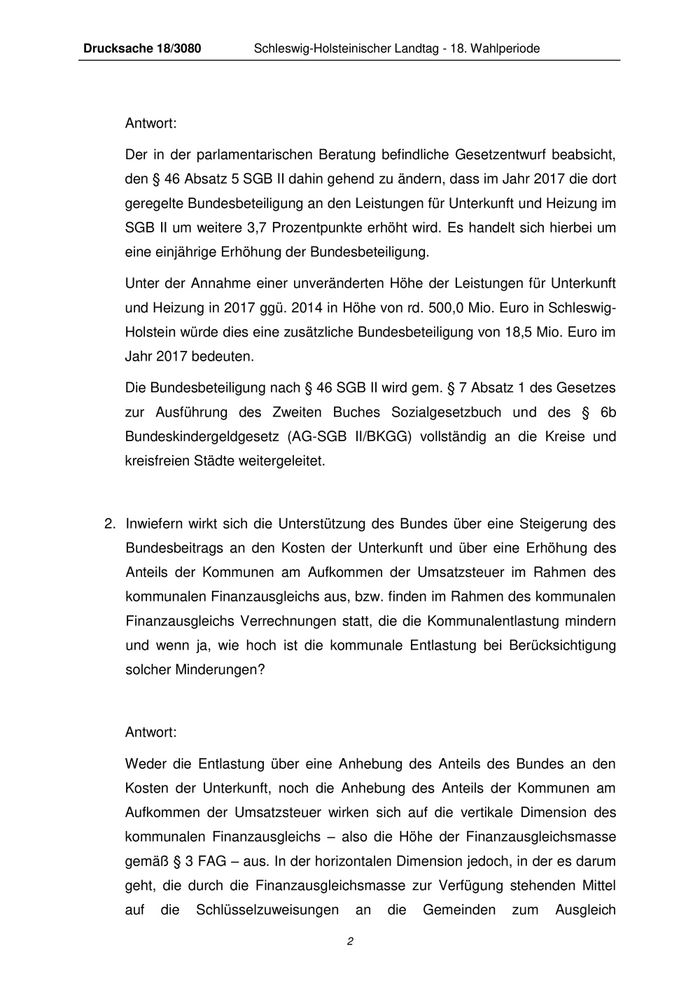 Drucksache 18/3080 Schleswig-Holsteinischer Landtag - 18. Wahlperiode

Antwort:

Der in der parlamentarischen Beratung befindliche Gesetzentwurf beabsicht, den § 46 Absatz 5 SGB II dahin gehend zu ändern, dass im Jahr 2017 die dort geregelte Bundesbeteiligung an den Leistungen für Unterkunft und Heizung im SGB II um weitere 3,7 Prozentpunkte erhöht wird. Es handelt sich hierbei um eine einjährige Erhöhung der Bundesbeteiligung.

Unter der Annahme einer unveränderten Höhe der Leistungen für Unterkunft und Heizung in 2017 ggü. 2014 in Höhe von rd. 500,0 Mio. Euro in Schleswig-Holstein würde dies eine zusätzliche Bundesbeteiligung von 18,5 Mio. Euro im Jahr 2017 bedeuten.

Die Bundesbeteiligung nach § 46 SGB II wird gem. § 7 Absatz 1 des Gesetzes zur Ausführung des Zweiten Buches Sozialgesetzbuch und des § 6b Bundeskindergeldgesetz (AG-SGB II/BKGG) vollständig an die Kreise und kreisfreien Städte weitergeleitet.

2. Inwiefern wirkt sich die Unterstützung des Bundes über eine Steigerung des Bundesbeitrags an den Kosten der Unterkunft und über eine Erhöhung des Anteils der Kommunen am Aufkommen der Umsatzsteuer im Rahmen des kommunalen Finanzausgleichs aus, bzw. finden im Rahmen des kommunalen Finanzausgleichs Verrechnungen statt, die die Kommunalentlastung mindern und wenn ja, wie hoch ist die kommunale Entlastung bei Berücksichtigung solcher Minderungen?

Antwort:

Weder die Entlastung über eine Anhebung des Anteils des Bundes an den Kosten der Unterkunft, noch die Anhebung des Anteils der Kommunen am Aufkommen der Umsatzsteuer wirken sich auf die vertikale Dimension des kommunalen Finanzausgleichs – also die Höhe der Finanzausgleichsmasse gemäß § 3 FAG – aus. In der horizontalen Dimension jedoch, in der es darum geht, die durch die Finanzausgleichsmasse zur Verfügung stehenden Mittel auf die Schlüsselzuweisungen an die Gemeinden zum Ausgleich

2